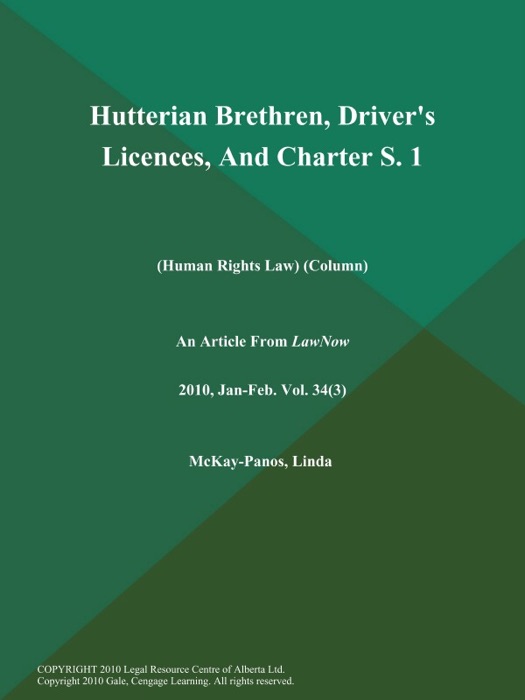 Hutterian Brethren, Driver's Licences, And Charter S. 1

(Human Rights Law) (Column)

An Article From LawNow

2010, Jan-Feb. Vol. 34(3)

McKay-Panos, Linda

COPYRIGHT 2010 Legal Resource Centre of Alberta Ltd.
Copyright 2010 Gale, Cengage Learning. All rights reserved.